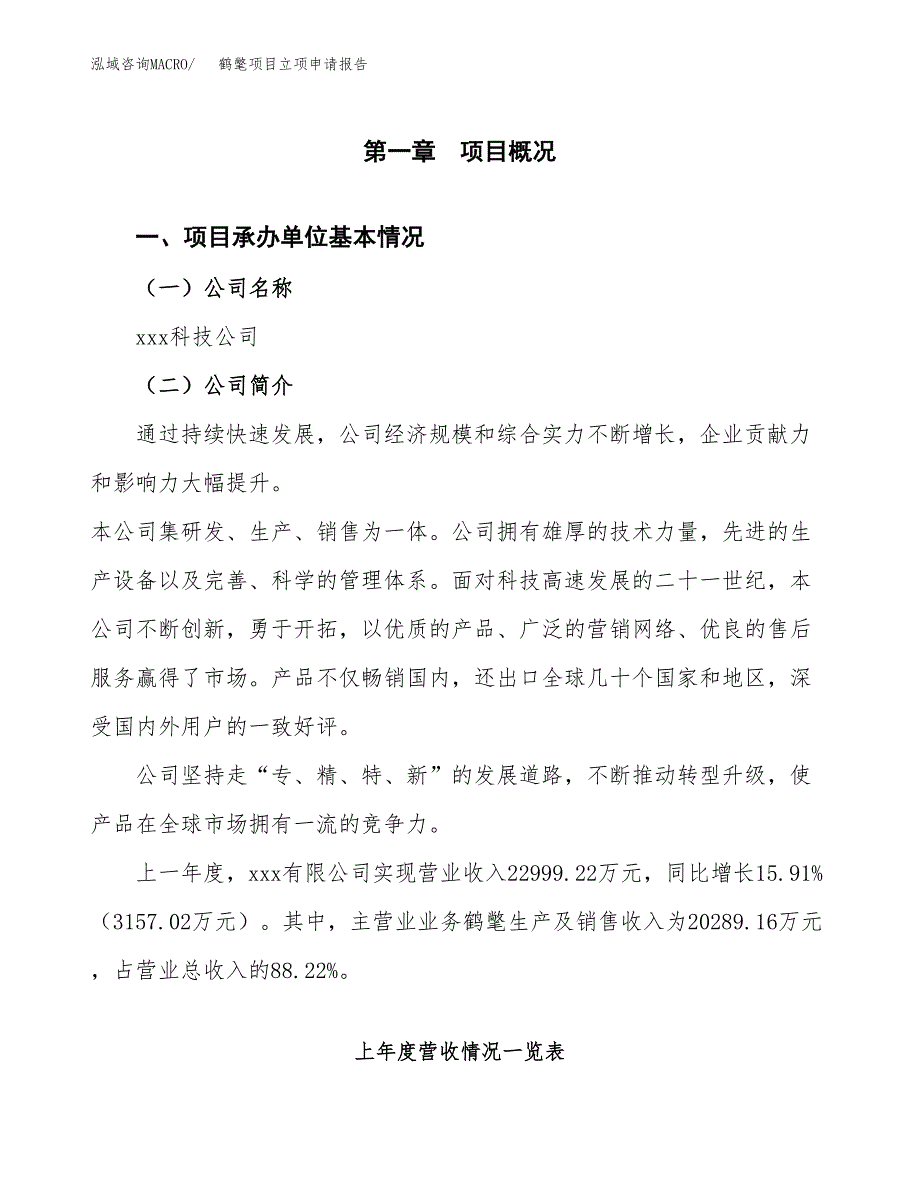 泓域咨询MACRO/　　鹤氅项目立项申请报告

第一章　项目概况

一、项目承办单位基本情况

（一）公司名称

xxx科技公司

（二）公司简介

通过持续快速发展，公司经济规模和综合实力不断增长，企业贡献力和影响力大幅提升。

本公司集研发、生产、销售为一体。公司拥有雄厚的技术力量，先进的生产设备以及完善、科学的管理体系。面对科技高速发展的二十一世纪，本公司不断创新，勇于开拓，以优质的产品、广泛的营销网络、优良的售后服务赢得了市场。产品不仅畅销国内，还出口全球几十个国家和地区，深受国内外用户的一致好评。

公司坚持走“专、精、特、新”的发展道路，不断推动转型升级，使产品在全球市场拥有一流的竞争力。

上一年度，xxx有限公司实现营业收入22999.22万元，同比增长15.91%（3157.02万元）。其中，主营业业务鹤氅生产及销售收入为20289.16万元，占营业总收入的88.22%。

上年度营收情况一览表